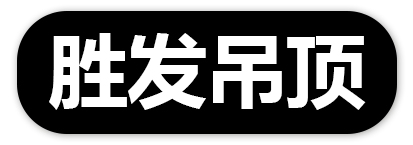 胜发吊顶